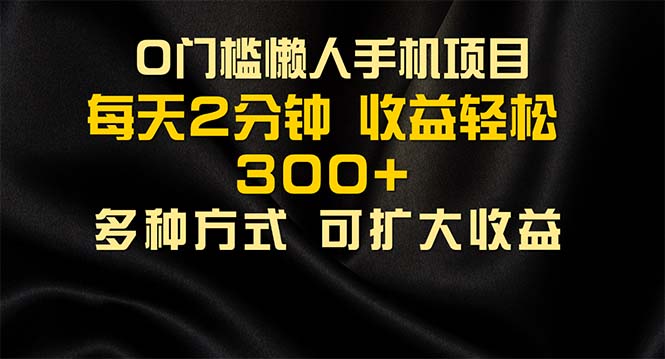 0门槛懒人手机项目
每天2分钟 收益轻松
300+
多种方式 可扩大收益